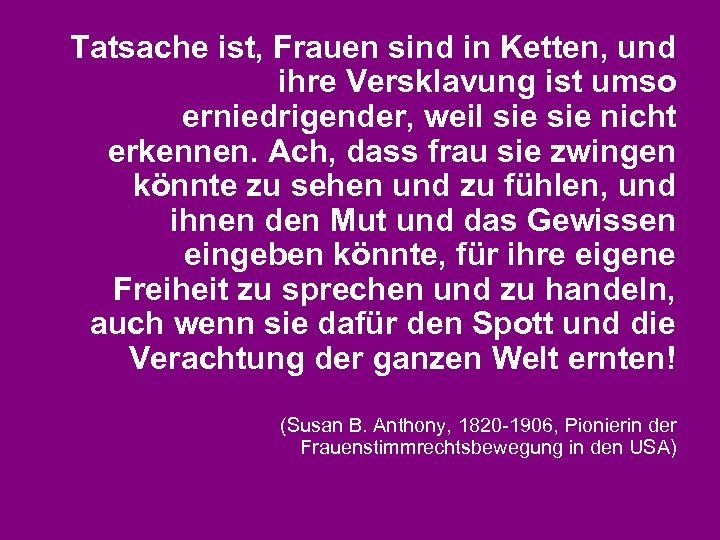 Tatsache ist, Frauen sind in Ketten, und ihre Versklavung ist umso erniedrigender, weil sie sie nicht erkennen. Ach, dass frau sie zwingen könnte zu sehen und zu fühlen, und ihnen den Mut und das Gewissen eingeben könnte, für ihre eigene Freiheit zu sprechen und zu handeln, auch wenn sie dafür den Spott und die Verachtung der ganzen Welt ernten!

(Susan B. Anthony, 1820-1906, Pionierin der Frauenstimmrechtsbewegung in den USA)